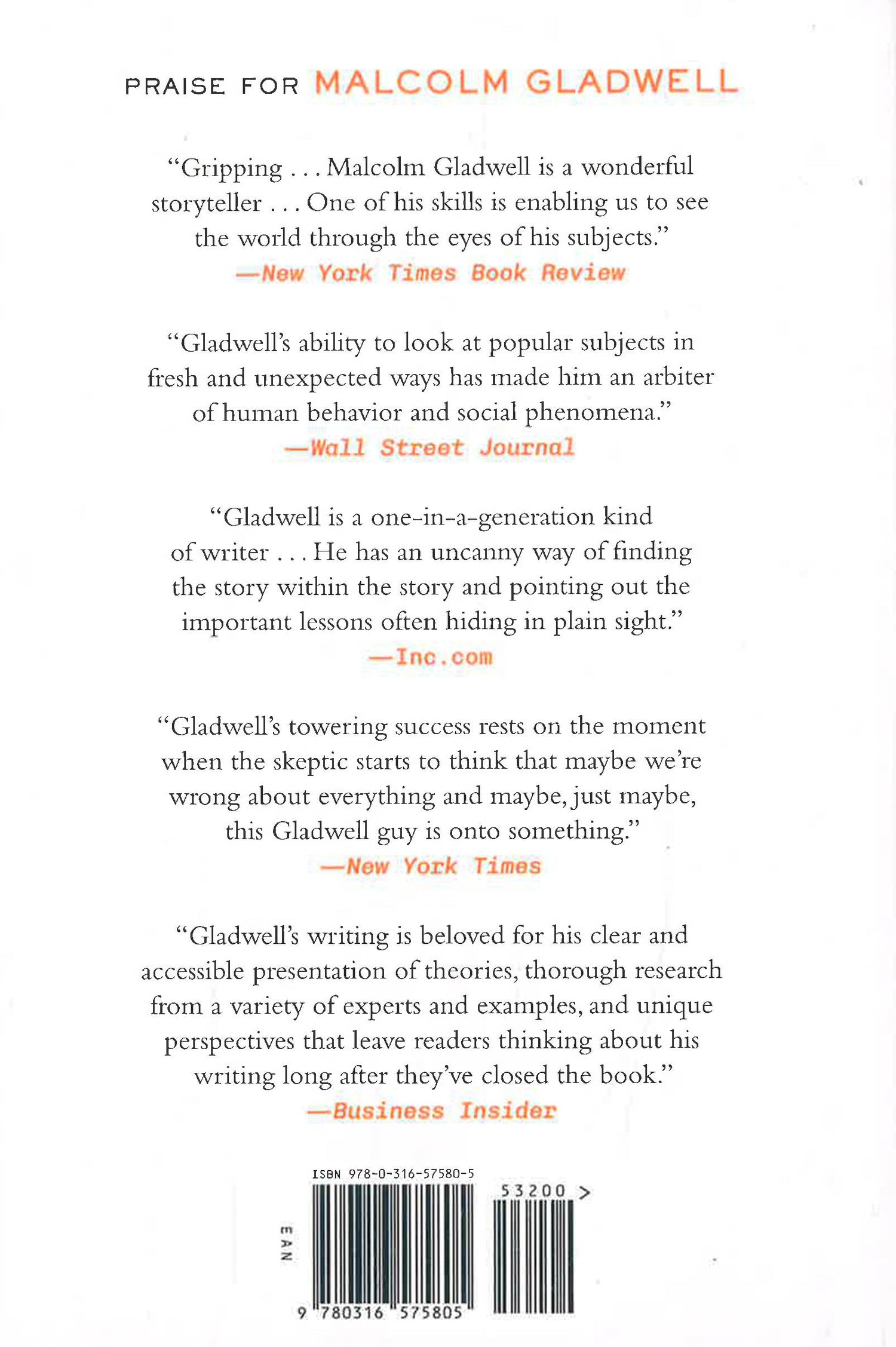 PRAISE FOR MALCOLM GLADWELL

"Gripping . . . Malcolm Gladwell is a wonderful storyteller . . . One of his skills is enabling us to see the world through the eyes of his subjects."
—New York Times Book Review

"Gladwell's ability to look at popular subjects in fresh and unexpected ways has made him an arbiter of human behavior and social phenomena."
—Wall Street Journal

"Gladwell is a one-in-a-generation kind of writer . . . He has an uncanny way of finding the story within the story and pointing out the important lessons often hiding in plain sight."
—Inc.com

"Gladwell's towering success rests on the moment when the skeptic starts to think that maybe we're wrong about everything and maybe, just maybe, this Gladwell guy is onto something."
—New York Times

"Gladwell's writing is beloved for his clear and accessible presentation of theories, thorough research from a variety of experts and examples, and unique perspectives that leave readers thinking about his writing long after they've closed the book."
—Business Insider

ISBN 978-0-316-57580-5

53200 >

EAN

9 780316 575805